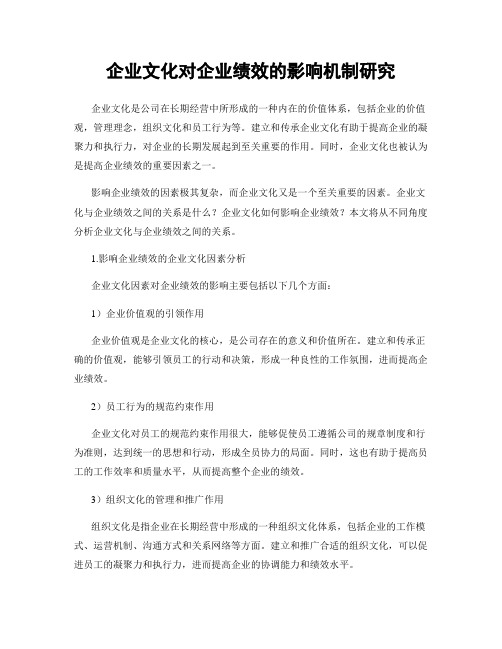 企业文化对企业绩效的影响机制研究

企业文化是公司在长期经营中所形成的一种内在的价值体系，包括企业的价值观，管理理念，组织文化和员工行为等。建立和传承企业文化有助于提高企业的凝聚力和执行力，对企业的长期发展起到至关重要的作用。同时，企业文化也被认为是提高企业绩效的重要因素之一。

影响企业绩效的因素极其复杂，而企业文化又是一个至关重要的因素。企业文化与企业绩效之间的关系是什么？企业文化如何影响企业绩效？本文将从不同角度分析企业文化与企业绩效之间的关系。

1.影响企业绩效的企业文化因素分析

企业文化因素对企业绩效的影响主要包括以下几个方面：

1）企业价值观的引领作用

企业价值观是企业文化的核心，是公司存在的意义和价值所在。建立和传承正确的价值观，能够引领员工的行动和决策，形成一种良性的工作氛围，进而提高企业绩效。

2）员工行为的规范约束作用

企业文化对员工的规范约束作用很大，能够促使员工遵循公司的规章制度和行为准则，达到统一的思想和行动，形成全员协力的局面。同时，这也有助于提高员工的工作效率和质量水平，从而提高整个企业的绩效。

3）组织文化的管理和推广作用

组织文化是指企业在长期经营中形成的一种组织文化体系，包括企业的工作模式、运营机制、沟通方式和关系网络等方面。建立和推广合适的组织文化，可以促进员工的凝聚力和执行力，进而提高企业的协调能力和绩效水平。